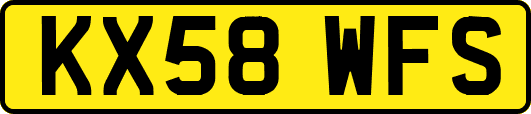 KX58 WFS